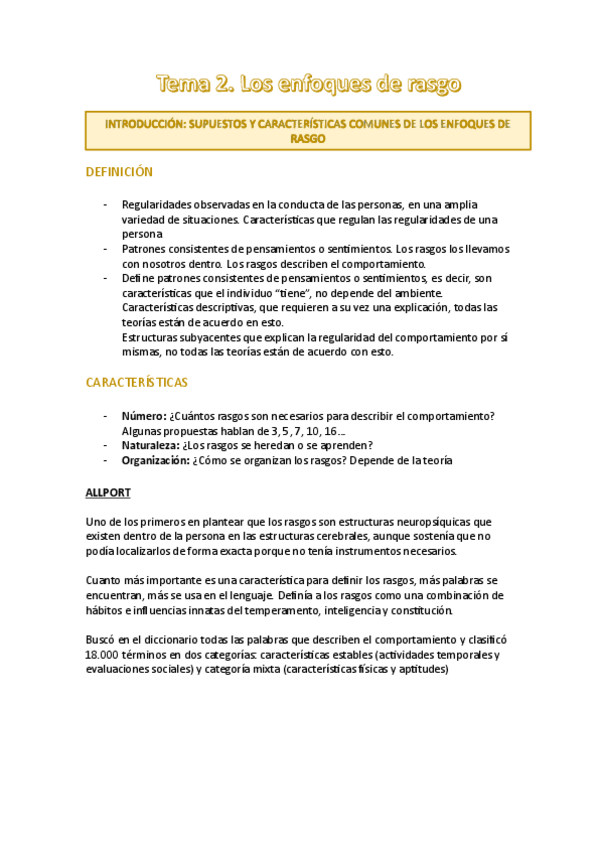 Tema 2. Los enfoques de rasgo

INTRODUCCIÓN: SUPUESTOS Y CARACTERÍSTICAS COMUNES DE LOS ENFOQUES DE RASGO

DEFINICIÓN

- Regularidades observadas en la conducta de las personas, en una amplia variedad de situaciones. Características que regulan las regularidades de una persona
- Patrones consistentes de pensamientos o sentimientos. Los rasgos los llevamos con nosotros dentro. Los rasgos describen el comportamiento.
- Define patrones consistentes de pensamientos o sentimientos, es decir, son características que el individuo "tiene", no depende del ambiente.
Características descriptivas, que requieren a su vez una explicación, todas las teorías están de acuerdo en esto.
Estructuras subyacentes que explican la regularidad del comportamiento por sí mismas, no todas las teorías están de acuerdo con esto.

CARACTERÍSTICAS

- Número: ¿Cuántos rasgos son necesarios para describir el comportamiento? Algunas propuestas hablan de 3, 5, 7, 10, 16…
- Naturaleza: ¿Los rasgos se heredan o se aprenden?
- Organización: ¿Cómo se organizan los rasgos? Depende de la teoría

ALLPORT

Uno de los primeros en plantear que los rasgos son estructuras neuropsíquicas que existen dentro de la persona en las estructuras cerebrales, aunque sostenía que no podía localizarlos de forma exacta porque no tenía instrumentos necesarios.

Cuanto más importante es una característica para definir los rasgos, más palabras se encuentran, más se usa en el lenguaje. Definía a los rasgos como una combinación de hábitos e influencias innatas del temperamento, inteligencia y constitución.

Buscó en el diccionario todas las palabras que describen el comportamiento y clasificó 18.000 términos en dos categorías: características estables (actividades temporales y evaluaciones sociales) y categoría mixta (características físicas y aptitudes)